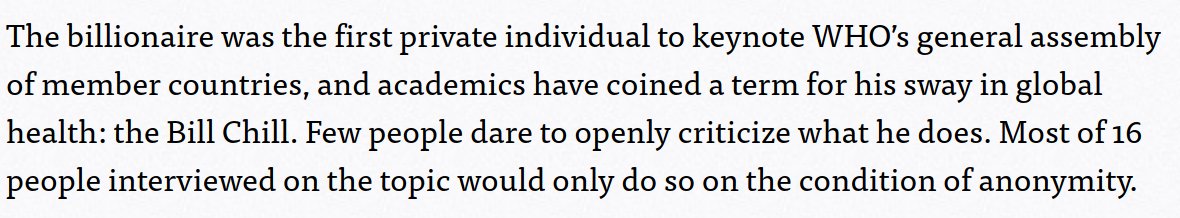 The billionaire was the first private individual to keynote WHO's general assembly of member countries, and academics have coined a term for his sway in global health: the Bill Chill. Few people dare to openly criticize what he does. Most of 16 people interviewed on the topic would only do so on the condition of anonymity.